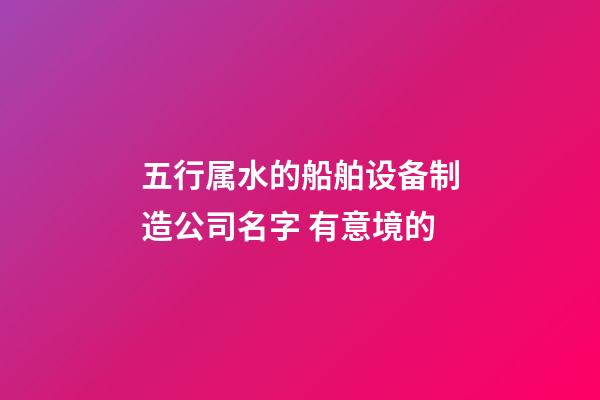 五行属水的船舶设备制造公司名字 有意境的